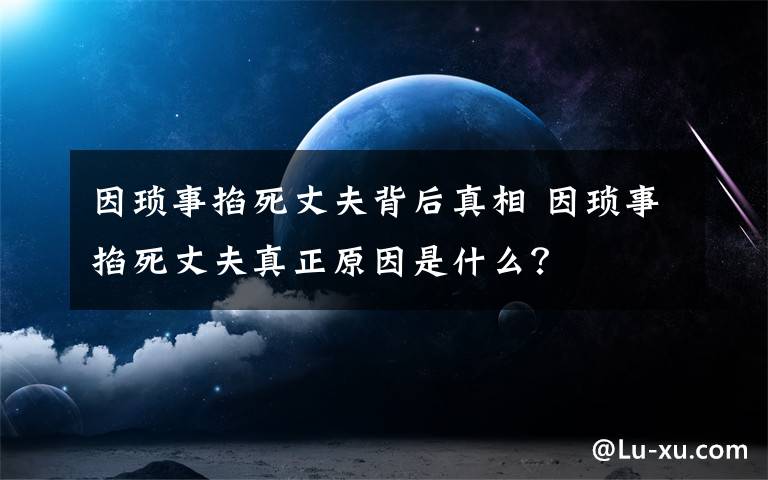 因琐事掐死丈夫背后真相 因琐事掐死丈夫真正原因是什么?

@Lu-xu.com